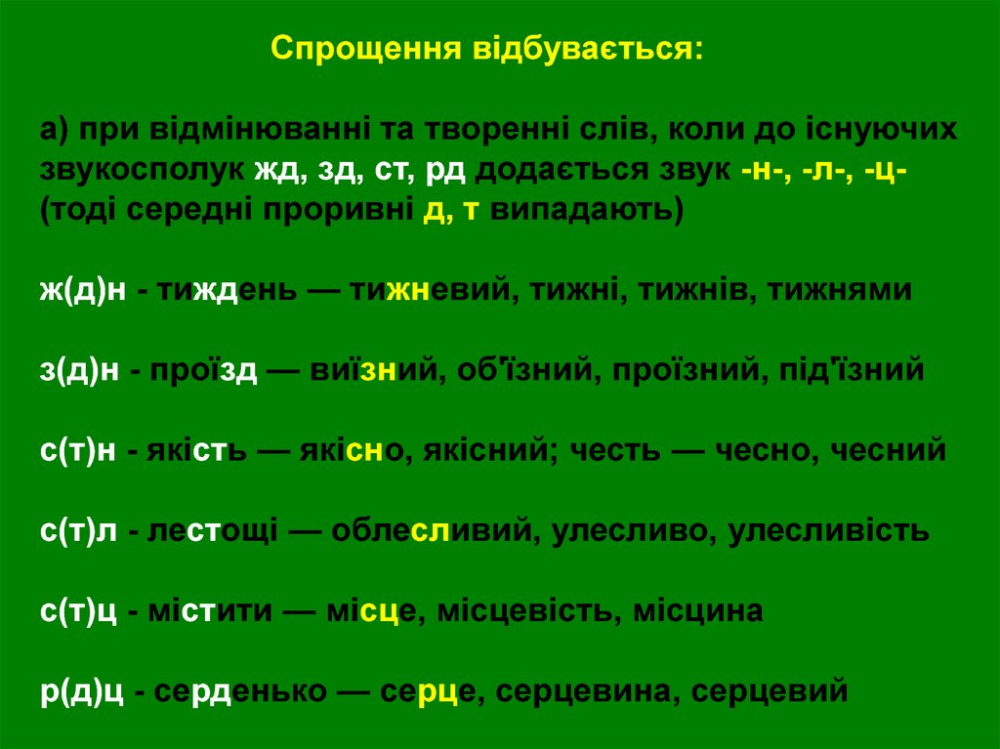 Спрощення відбувається:

а) при відмінюванні та творенні слів, коли до існуючих звукосполук жд, зд, ст, рд додається звук -н-, -л-, -ц- (тоді середні проривні д, т випадають)

ж(д)н - тиждень — тижневий, тижні, тижнів, тижнями

з(д)н - проїзд — виїзний, об'їзний, проїзний, під'їзний

с(т)н - якість — якісно, якісний; честь — чесно, чесний

с(т)л - лестощі — облесливий, улесливо, улесливість

с(т)ц - містити — місце, місцевість, місцина

р(д)ц - серденько — серце, серцевина, серцевий